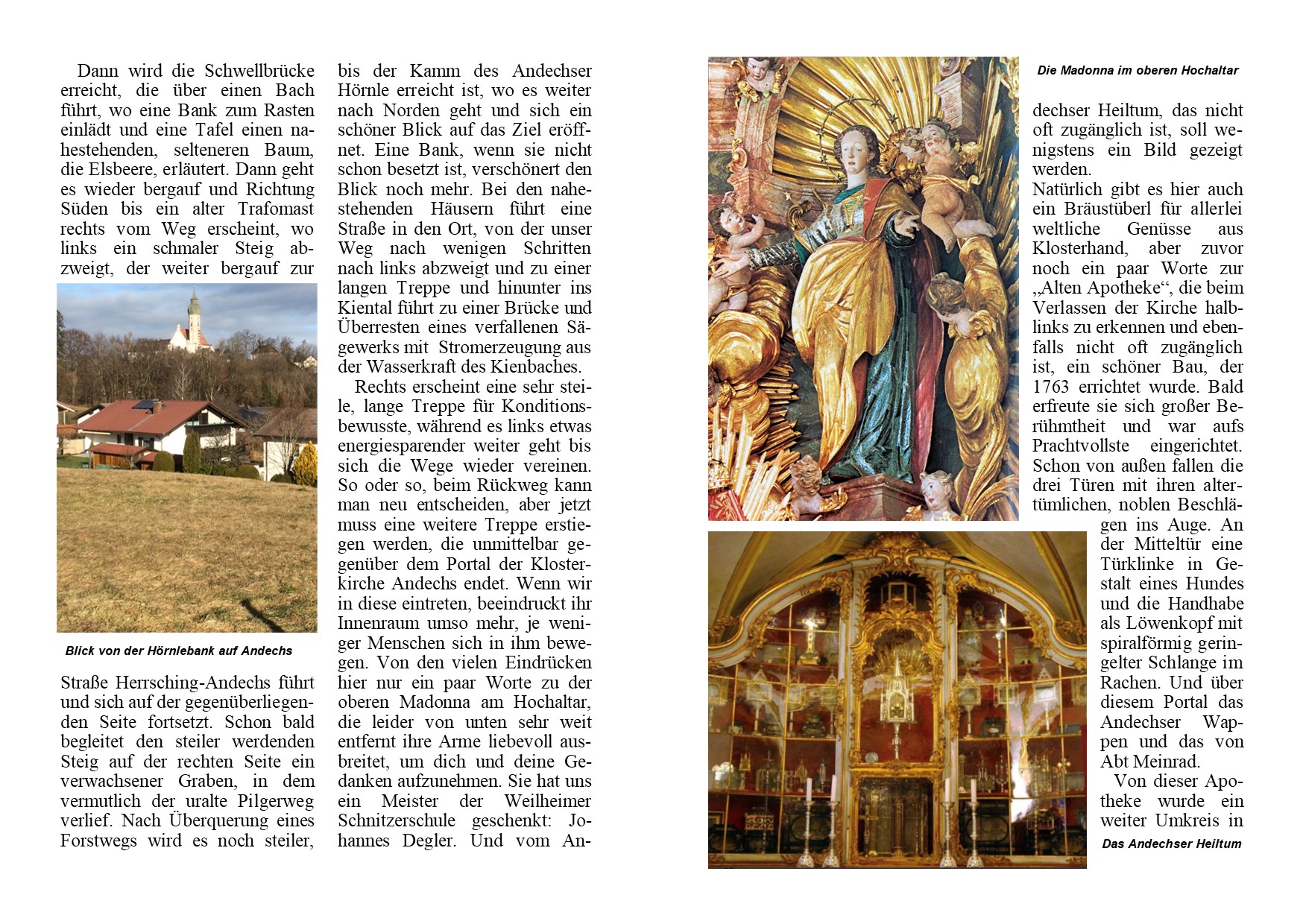 Dann wird die Schwellbrücke erreicht, die über einen Bach führt, wo eine Bank zum Rasten einlädt und eine Tafel einen nahestehenden, selteneren Baum, die Elsbeere, erläutert. Dann geht es wieder bergauf und Richtung Süden bis ein alter Trafomast rechts vom Weg erscheint, wo links ein schmaler Steig abzweigt, der weiter bergauf zur

Blick von der Hörnlebank auf Andechs

Straße Herrsching-Andechs führt und sich auf der gegenüberliegenden Seite fortsetzt. Schon bald begleitet den steiler werdenden Steig auf der rechten Seite ein verwachsener Graben, in dem vermutlich der uralte Pilgerweg verlief. Nach Überquerung eines Forstwegs wird es noch steiler, bis der Kamm des Andechser Hörnle erreicht ist, wo es weiter nach Norden geht und sich ein schöner Blick auf das Ziel eröffnet. Eine Bank, wenn sie nicht schon besetzt ist, verschönert den Blick noch mehr. Bei den nahestehenden Häusern führt eine Straße in den Ort, von der unser Weg nach wenigen Schritten nach links abzweigt und zu einer langen Treppe und hinunter ins Kiental führt zu einer Brücke und Überresten eines verfallenen Sägewerks mit Stromerzeugung aus der Wasserkraft des Kienbaches.

Rechts erscheint eine sehr steile, lange Treppe für Konditionsbewusste, während es links etwas energiesparender weiter geht bis sich die Wege wieder vereinen. So oder so, beim Rückweg kann man neu entscheiden, aber jetzt muss eine weitere Treppe erstiegen werden, die unmittelbar gegenüber dem Portal der Klosterkirche Andechs endet. Wenn wir in diese eintreten, beeindruckt ihr Innenraum umso mehr, je weniger Menschen sich in ihm bewegen. Von den vielen Eindrücken hier nur ein paar Worte zu der oberen Madonna am Hochaltar, die leider von unten sehr weit entfernt ihre Arme liebevoll ausbreitet, um dich und deine Gedanken aufzunehmen. Sie hat uns ein Meister der Weilheimer Schnitzerschule geschenkt: Johannes Degler. Und vom An-

Die Madonna im oberen Hochaltar

dechser Heiltum, das nicht oft zugänglich ist, soll wenigstens ein Bild gezeigt werden.
Natürlich gibt es hier auch ein Bräustüberl für allerlei weltliche Genüsse aus Klosterhand, aber zuvor noch ein paar Worte zur „Alten Apotheke“, die beim Verlassen der Kirche halblinks zu erkennen und ebenfalls nicht oft zugänglich ist, ein schöner Bau, der 1763 errichtet wurde. Bald erfreute sie sich großer Berühmtheit und war aufs Prachtvollste eingerichtet. Schon von außen fallen die drei Türen mit ihren altertümlichen, noblen Beschlägen ins Auge. An der Mitteltür eine Türklinke in Gestalt eines Hundes und die Handhabe als Löwenkopf mit spiralförmig geringelter Schlange im Rachen. Und über diesem Portal das Andechser Wappen und das von Abt Meinrad.

Von dieser Apotheke wurde ein weiter Umkreis in

Das Andechser Heiltum